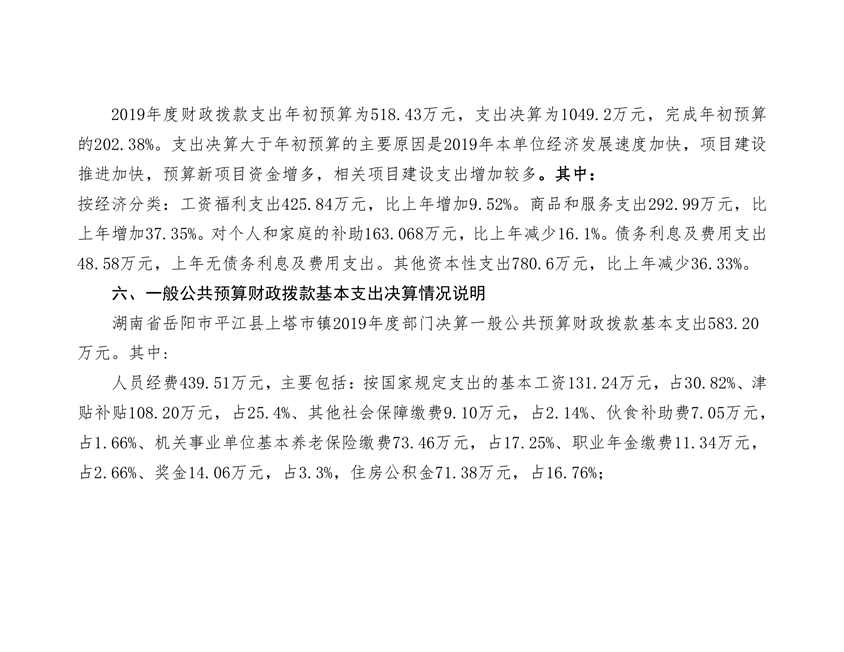 2019年度财政拨款支出年初预算为518.43万元，支出决算为1049.2万元，完成年初预算的202.38%。支出决算大于年初预算的主要原因是2019年本单位经济发展速度加快，项目建设推进加快，预算新项目资金增多，相关项目建设支出增加较多。其中：

按经济分类：工资福利支出425.84万元，比上年增加9.52%。商品和服务支出292.99万元，比上年增加37.35%。对个人和家庭的补助163.068万元，比上年减少16.1%。债务利息及费用支出48.58万元，上年无债务利息及费用支出。其他资本性支出780.6万元，比上年减少36.33%。

六、一般公共预算财政拨款基本支出决算情况说明

湖南省岳阳市平江县上塔市镇2019年度部门决算一般公共预算财政拨款基本支出583.20万元。其中：

人员经费439.51万元，主要包括：按国家规定支出的基本工资131.24万元，占30.82%、津贴补贴108.20万元，占25.4%、其他社会保障缴费9.10万元，占2.14%、伙食补助费7.05万元，占1.66%、机关事业单位基本养老保险缴费73.46万元，占17.25%、职业年金缴费11.34万元，占2.66%、奖金14.06万元，占3.3%，住房公积金71.38万元，占16.76%；